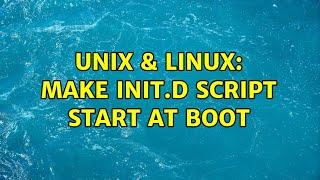 UNIX & LINUX:
MAKE INIT.D SCRIPT
START AT BOOT